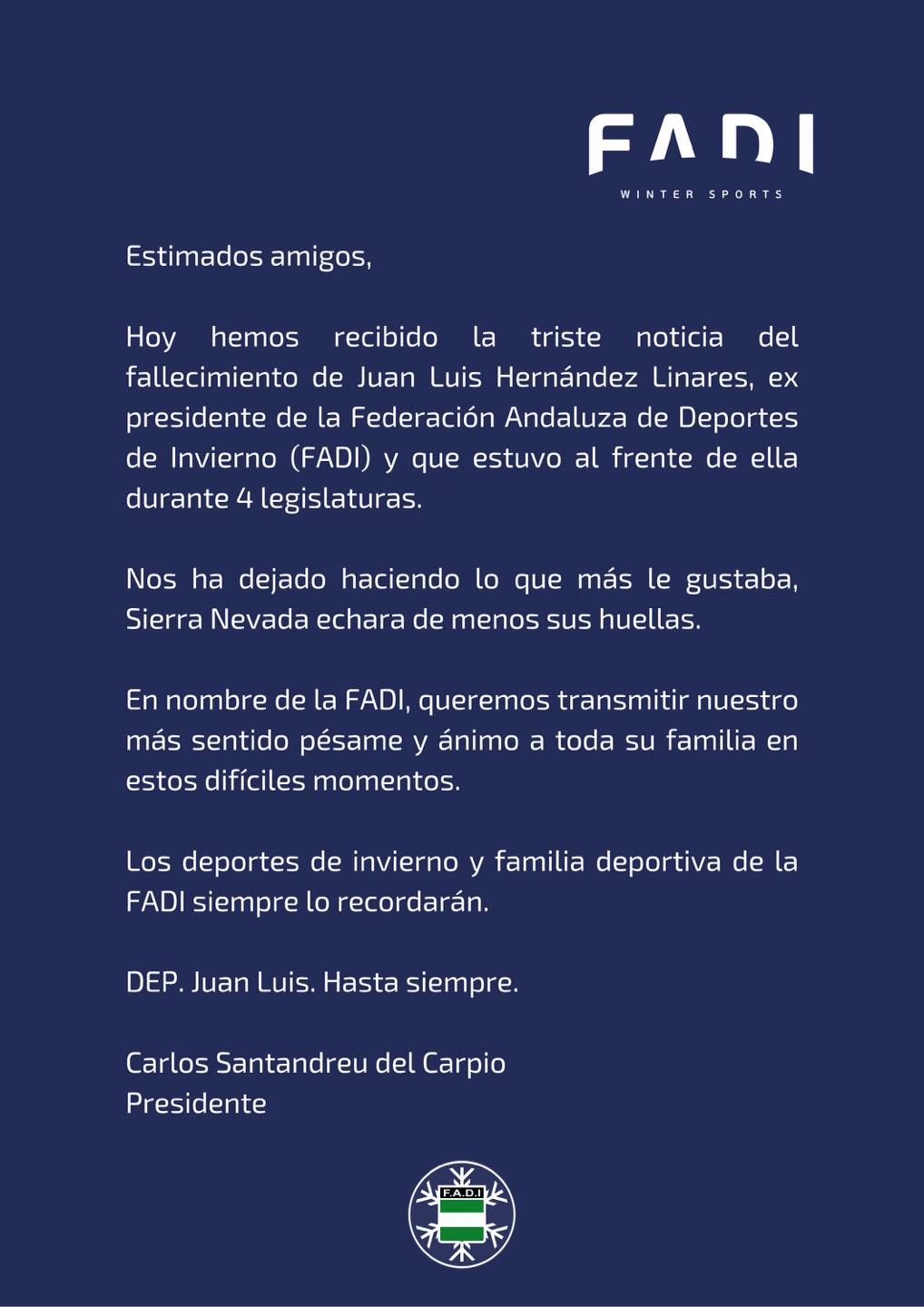 FADI
WINTER SPORTS

Estimados amigos,

Hoy hemos recibido la triste noticia del fallecimiento de Juan Luis Hernández Linares, ex presidente de la Federación Andaluza de Deportes de Invierno (FADI) y que estuvo al frente de ella durante 4 legislaturas.

Nos ha dejado haciendo lo que más le gustaba, Sierra Nevada echara de menos sus huellas.

En nombre de la FADI, queremos transmitir nuestro más sentido pésame y ánimo a toda su familia en estos difíciles momentos.

Los deportes de invierno y familia deportiva de la FADI siempre lo recordarán.

DEP. Juan Luis. Hasta siempre.

Carlos Santandreu del Carpio
Presidente

F.A.D.I